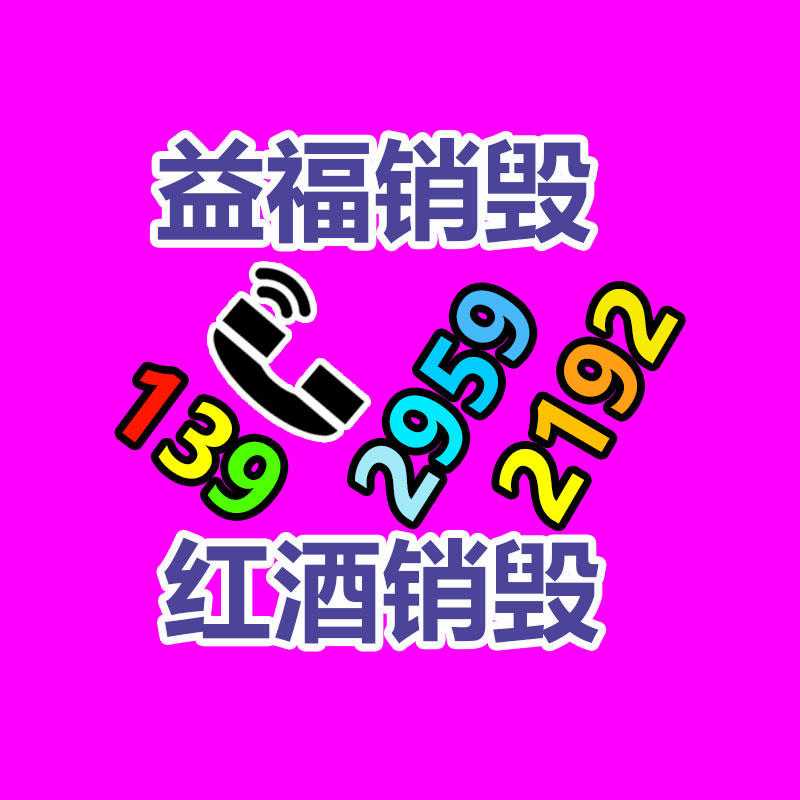 益福销毁

139 2959 2192

红酒销毁